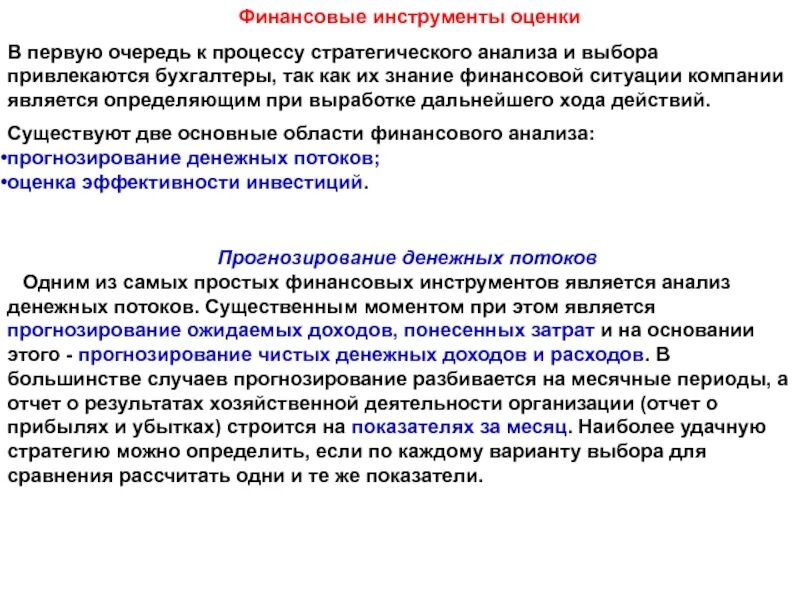 Финансовые инструменты оценки

В первую очередь к процессу стратегического анализа и выбора привлекаются бухгалтеры, так как их знание финансовой ситуации компании является определяющим при выработке дальнейшего хода действий.

Существуют две основные области финансового анализа:
•прогнозирование денежных потоков;
•оценка эффективности инвестиций.

Прогнозирование денежных потоков

Одним из самых простых финансовых инструментов является анализ денежных потоков. Существенным моментом при этом является прогнозирование ожидаемых доходов, понесенных затрат и на основании этого - прогнозирование чистых денежных доходов и расходов. В большинстве случаев прогнозирование разбивается на месячные периоды, а отчет о результатах хозяйственной деятельности организации (отчет о прибылях и убытках) строится на показателях за месяц. Наиболее удачную стратегию можно определить, если по каждому варианту выбора для сравнения рассчитать одни и те же показатели.